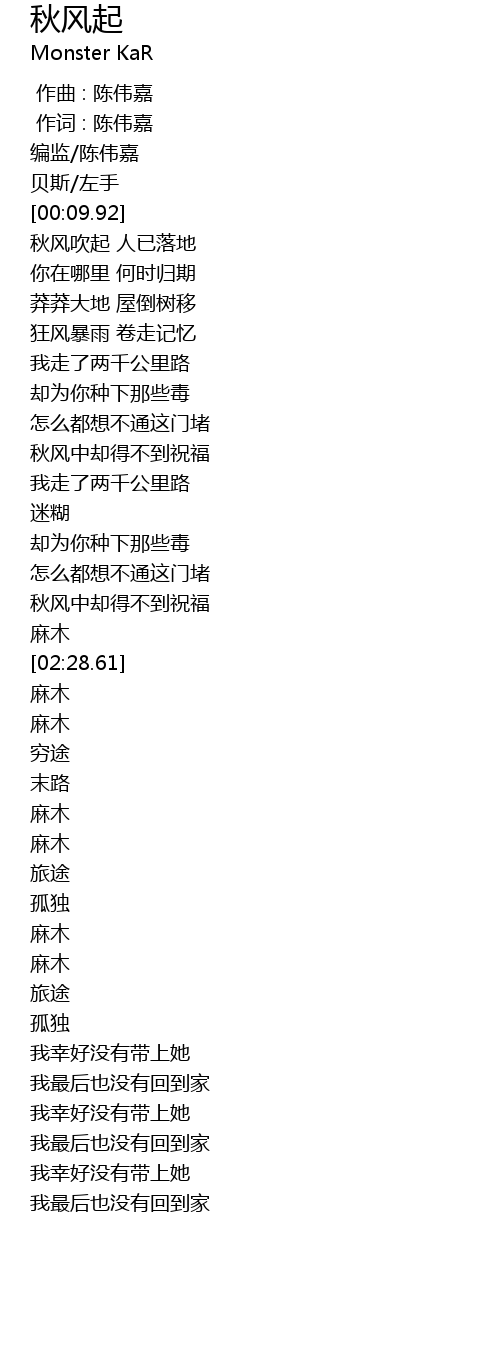 秋风起
Monster KaR

作曲 : 陈伟嘉
作词 : 陈伟嘉
编监/陈伟嘉
贝斯/左手
[00:09.92]
秋风吹起 人已落地
你在哪里 何时归期
莽莽大地 屋倒树移
狂风暴雨 卷走记忆
我走了两千公里路
却为你种下那些毒
怎么都想不通这门堵
秋风中却得不到祝福
我走了两千公里路
迷糊
却为你种下那些毒
怎么都想不通这门堵
秋风中却得不到祝福
麻木
[02:28.61]
麻木
麻木
穷途
末路
麻木
麻木
旅途
孤独
麻木
麻木
旅途
孤独
我幸好没有带上她
我最后也没有回到家
我幸好没有带上她
我最后也没有回到家
我幸好没有带上她
我最后也没有回到家